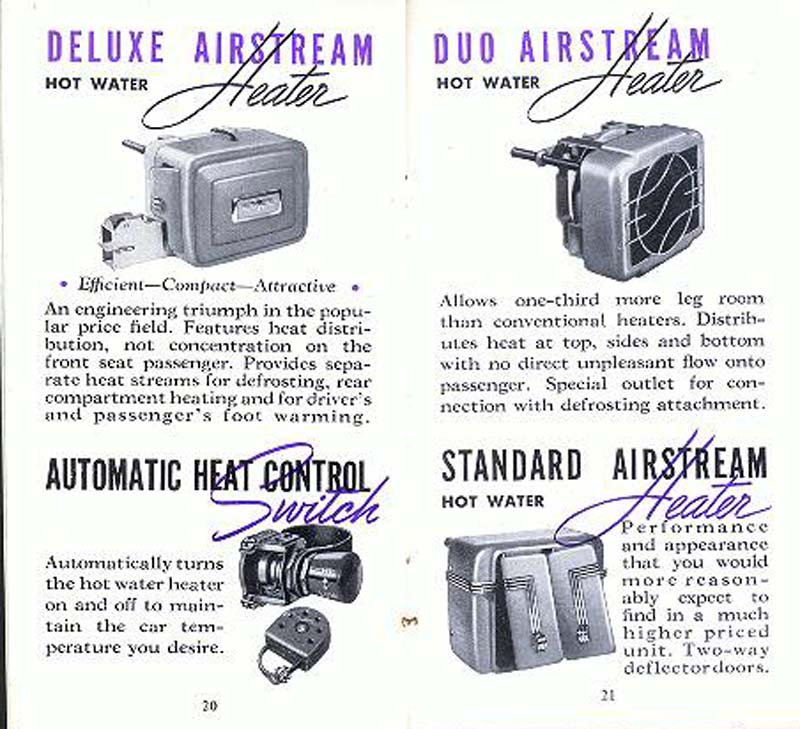 DELUXE AIRSTREAM
HOT WATER Heater

• Efficient—Compact—Attractive •

An engineering triumph in the popular price field. Features heat distribution, not concentration on the front seat passenger. Provides separate heat streams for defrosting, rear compartment heating and for driver's and passenger's foot warming.

AUTOMATIC HEAT CONTROL Switch

Automatically turns the hot water heater on and off to maintain the car temperature you desire.

20

DUO AIRSTREAM
HOT WATER Heater

Allows one-third more leg room than conventional heaters. Distributes heat at top, sides and bottom with no direct unpleasant flow onto passenger. Special outlet for connection with defrosting attachment.

STANDARD AIRSTREAM
HOT WATER Heater

Performance and appearance that you would more reasonably expect to find in a much higher priced unit. Two-way deflector doors.

21